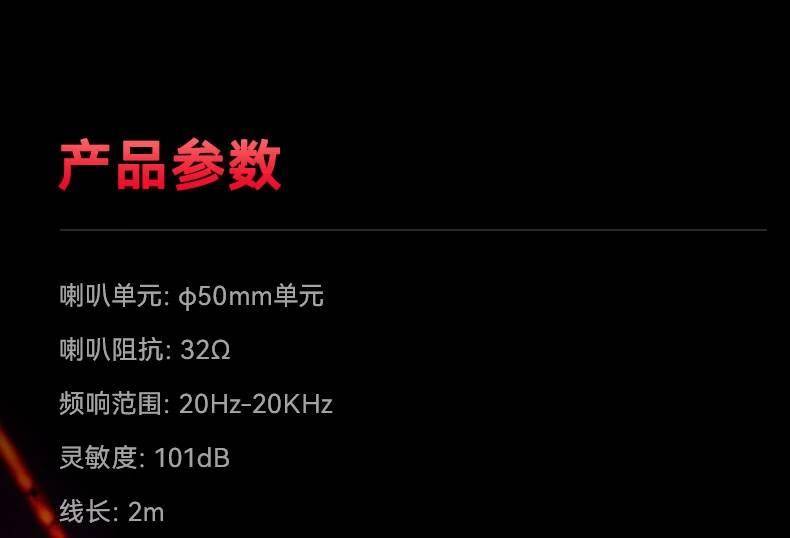 产品参数

喇叭单元: φ50mm单元

喇叭阻抗: 32Ω

频响范围: 20Hz-20KHz

灵敏度: 101dB

线长: 2m